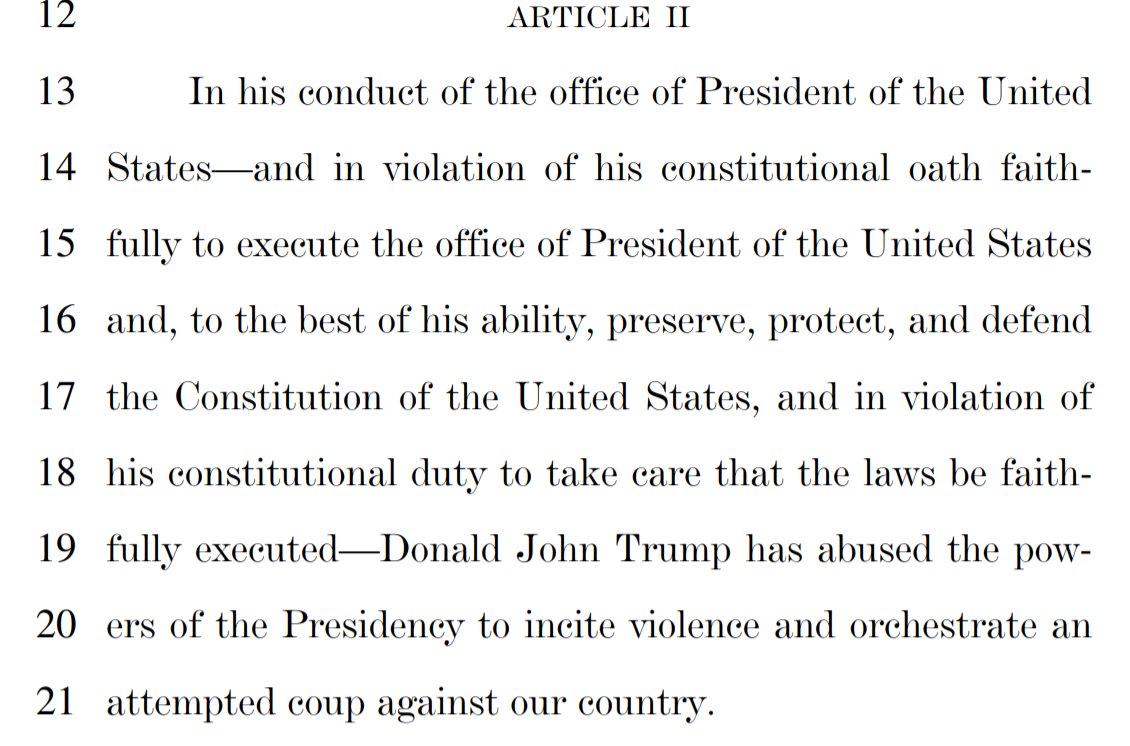 12 ARTICLE II

13 In his conduct of the office of President of the United 14 States—and in violation of his constitutional oath faithfully 15 to execute the office of President of the United States 16 and, to the best of his ability, preserve, protect, and defend 17 the Constitution of the United States, and in violation of 18 his constitutional duty to take care that the laws be faithfully 19 executed—Donald John Trump has abused the powers 20 of the Presidency to incite violence and orchestrate an 21 attempted coup against our country.